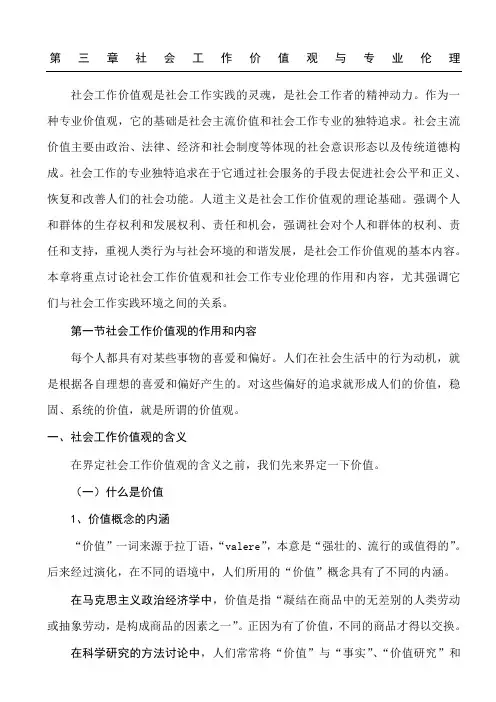 第三章社会工作价值观与专业伦理

社会工作价值观是社会工作实践的灵魂，是社会工作者的精神动力。作为一种专业价值观，它的基础是社会主流价值和社会工作专业的独特追求。社会主流价值主要由政治、法律、经济和社会制度等体现的社会意识形态以及传统道德构成。社会工作的专业独特追求在于它通过社会服务的手段去促进社会公平和正义、恢复和改善人们的社会功能。人道主义是社会工作价值观的理论基础。强调个人和群体的生存权利和发展权利、责任和机会，强调社会对个人和群体的权利、责任和支持，重视人类行为与社会环境的和谐发展，是社会工作价值观的基本内容。本章将重点讨论社会工作价值观和社会工作专业伦理的作用和内容，尤其强调它们与社会工作实践环境之间的关系。

第一节社会工作价值观的作用和内容

每个人都具有对某些事物的喜爱和偏好。人们在社会生活中的行为动机，就是根据各自理想的喜爱和偏好产生的。对这些偏好的追求就形成人们的价值，稳固、系统的价值，就是所谓的价值观。

一、社会工作价值观的含义

在界定社会工作价值观的含义之前，我们先来界定一下价值。

（一）什么是价值

1、价值概念的内涵

“价值”一词来源于拉丁语，“valere”，本意是“强壮的、流行的或值得的”。后来经过演化，在不同的语境中，人们所用的“价值”概念具有了不同的内涵。

在马克思主义政治经济学中，价值是指“凝结在商品中的无差别的人类劳动或抽象劳动，是构成商品的因素之一”。正因为有了价值，不同的商品才得以交换。

在科学研究的方法讨论中，人们常常将“价值”与“事实”、“价值研究”和